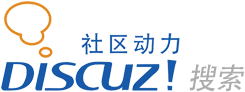 社区动力
DISCUZ! 搜索